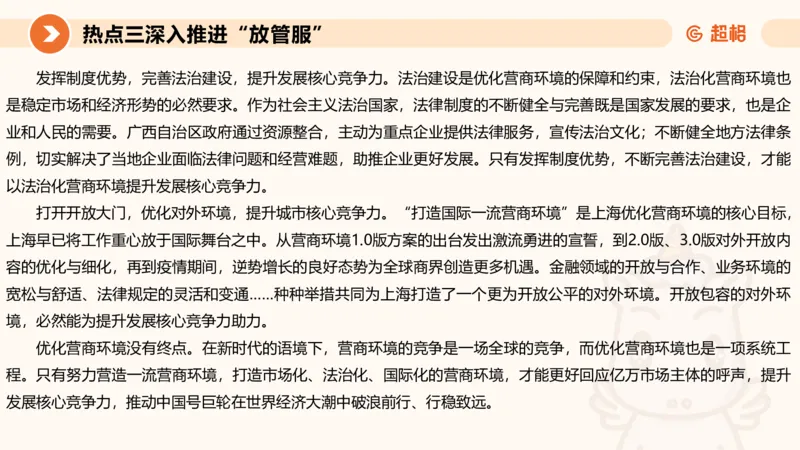 热点三深入推进“放管服”

超格

发挥制度优势，完善法治建设，提升发展核心竞争力。法治建设是优化营商环境的保障和约束，法治化营商环境也是稳定市场和经济形势的必然要求。作为社会主义法治国家，法律制度的不断健全与完善既是国家发展的要求，也是企业和人民的需要。广西自治区政府通过资源整合，主动为重点企业提供法律服务，宣传法治文化；不断健全地方法律条例，切实解决了当地企业面临法律问题和经营难题，助推企业更好发展。只有发挥制度优势，不断完善法治建设，才能以法治化营商环境提升发展核心竞争力。

打开开放大门，优化对外环境，提升城市核心竞争力。“打造国际一流营商环境”是上海优化营商环境的核心目标，上海早已将工作重心放于国际舞台之中。从营商环境1.0版方案的出台发出激流勇进的宣誓，到2.0版、3.0版对外开放内容的优化与细化，再到疫情期间，逆势增长的良好态势为全球商界创造更多机遇。金融领域的开放与合作、业务环境的宽松与舒适、法律规定的灵活和变通……种种举措共同为上海打造了一个更为开放公平的对外环境。开放包容的对外环境，必然能为提升发展核心竞争力助力。

优化营商环境没有终点。在新时代的语境下，营商环境的竞争是一场全球的竞争，而优化营商环境也是一项系统工程。只有努力营造一流营商环境，打造市场化、法治化、国际化的营商环境，才能更好回应亿万市场主体的呼声，提升发展核心竞争力，推动中国号巨轮在世界经济大潮中破浪前行、行稳致远。